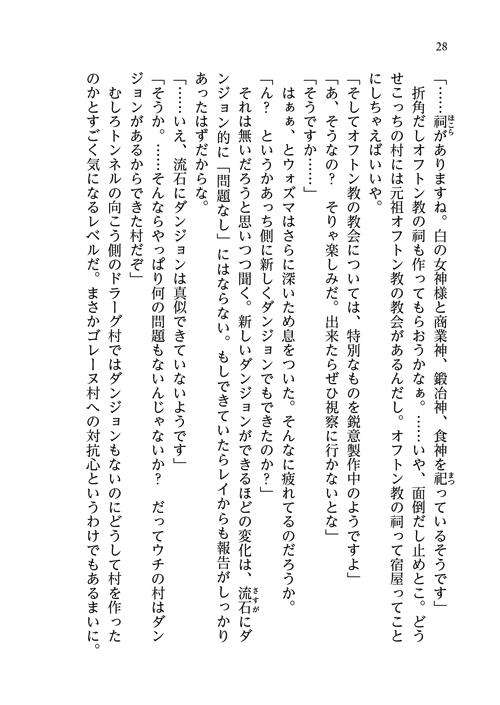 28

「……祠がありますね。白の女神様と商業神、鍛冶神、食神を祀っているそうです」

折角だしオフトン教の祠も作ってもらおうかなぁ。……いや、面倒だし止めとこ。どうせこっちの村には元祖オフトン教の教会があるんだし。オフトン教の祠って宿屋ってことにしちゃえばいいや。

「そしてオフトン教の教会については、特別なものを鋭意製作中のようですよ」

「あ、そうなの？　そりゃ楽しみだ。出来たらぜひ視察に行かないとな」

「そうですか……」

はぁぁ、とウォズマはさらに深いため息をついた。そんなに疲れてるのだろうか。

「ん？　というかあっち側に新しくダンジョンでもできたのか？」

それは無いだろうと思いつつ聞く。新しいダンジョンができるほどの変化は、流石にダンジョン的に「問題なし」にはならない。もしできていたらレイからも報告がしっかりあったはずだからな。

「……いえ、流石にダンジョンは真似できていないようです」

「そうか。……そんならやっぱり何の問題もないんじゃないか？　だってウチの村はダンジョンがあるからできた村だぞ」

むしろトンネルの向こう側のドラーグ村ではダンジョンもないのにどうして村を作ったのかとすごく気になるレベルだ。まさかゴレーヌ村への対抗心というわけでもあるまいに。